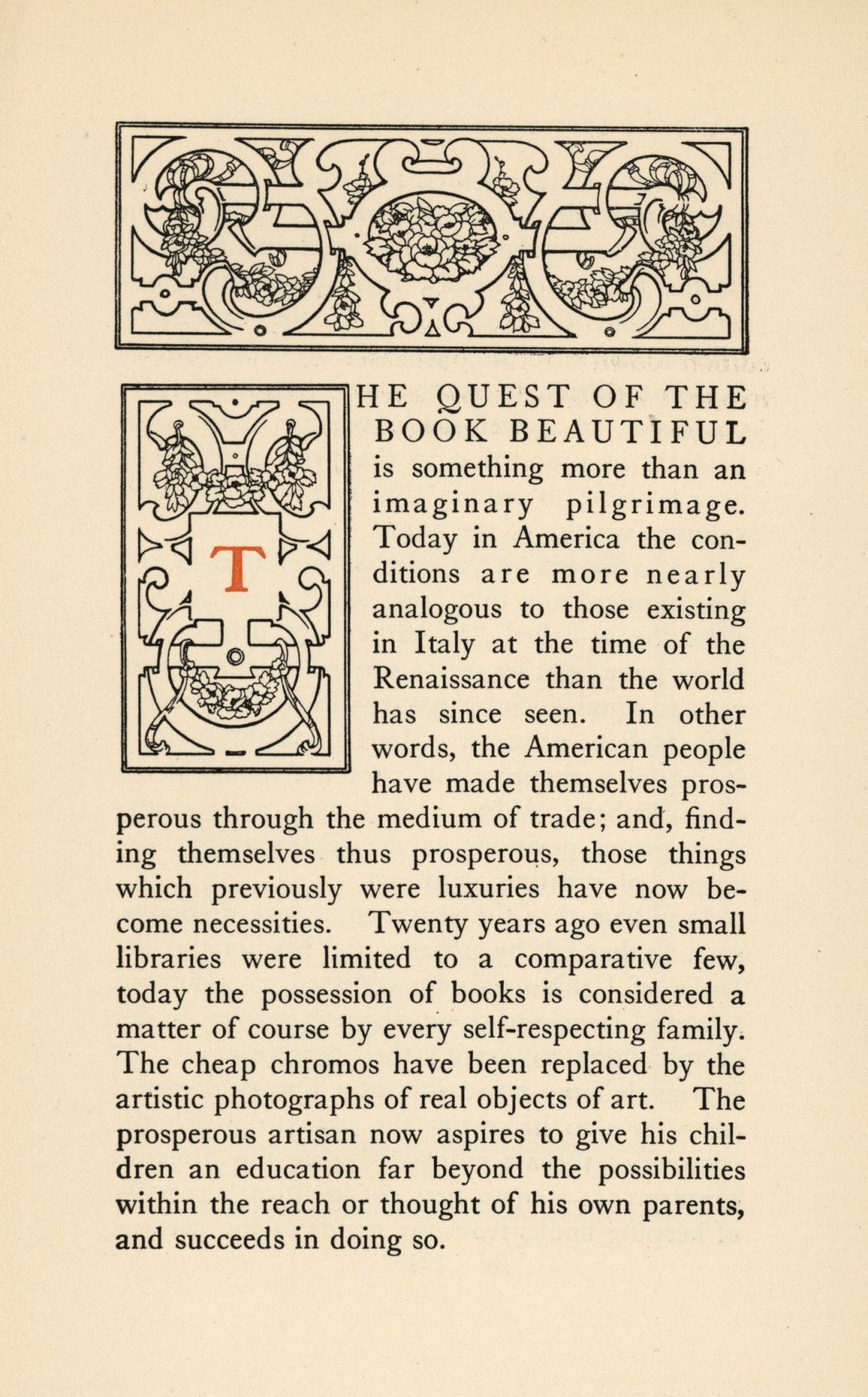 THE QUEST OF THE BOOK BEAUTIFUL is something more than an imaginary pilgrimage. Today in America the conditions are more nearly analogous to those existing in Italy at the time of the Renaissance than the world has since seen. In other words, the American people have made themselves prosperous through the medium of trade; and, finding themselves thus prosperous, those things which previously were luxuries have now become necessities. Twenty years ago even small libraries were limited to a comparative few, today the possession of books is considered a matter of course by every self-respecting family. The cheap chromos have been replaced by the artistic photographs of real objects of art. The prosperous artisan now aspires to give his children an education far beyond the possibilities within the reach or thought of his own parents, and succeeds in doing so.